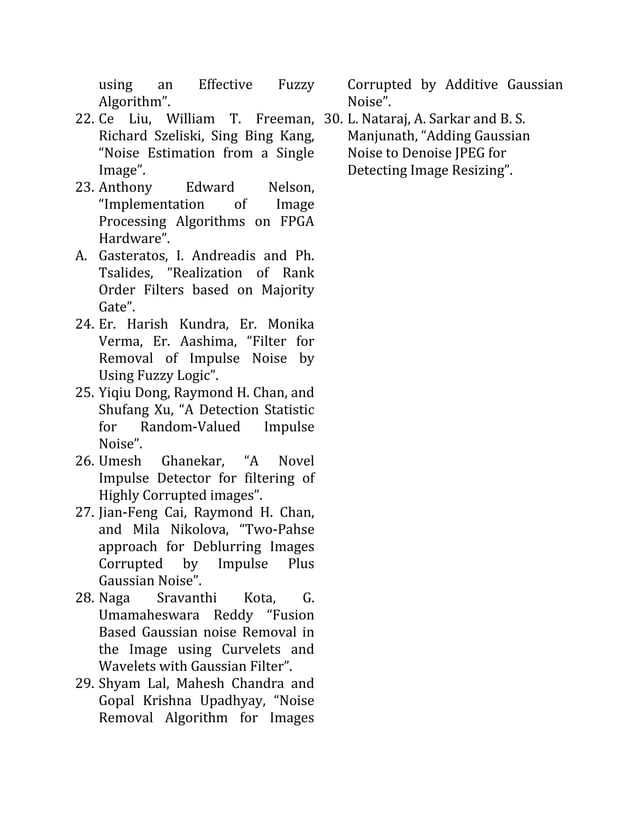 using an Effective Fuzzy Algorithm”.
22. Ce Liu, William T. Freeman, Richard Szeliski, Sing Bing Kang, “Noise Estimation from a Single Image”.
23. Anthony Edward Nelson, “Implementation of Image Processing Algorithms on FPGA Hardware”.
A. Gasteratos, I. Andreadis and Ph. Tsalides, “Realization of Rank Order Filters based on Majority Gate”.
24. Er. Harish Kundra, Er. Monika Verma, Er. Aashima, “Filter for Removal of Impulse Noise by Using Fuzzy Logic”.
25. Yiqiu Dong, Raymond H. Chan, and Shufang Xu, “A Detection Statistic for Random-Valued Impulse Noise”.
26. Umesh Ghanekar, “A Novel Impulse Detector for filtering of Highly Corrupted images”.
27. Jian-Feng Cai, Raymond H. Chan, and Mila Nikolova, “Two-Pahse approach for Deblurring Images Corrupted by Impulse Plus Gaussian Noise”.
28. Naga Sravanthi Kota, G. Umamaheswara Reddy “Fusion Based Gaussian noise Removal in the Image using Curvelets and Wavelets with Gaussian Filter”.
29. Shyam Lal, Mahesh Chandra and Gopal Krishna Upadhyay, “Noise Removal Algorithm for Images Corrupted by Additive Gaussian Noise”.
30. L. Nataraj, A. Sarkar and B. S. Manjunath, “Adding Gaussian Noise to Denoise JPEG for Detecting Image Resizing”.